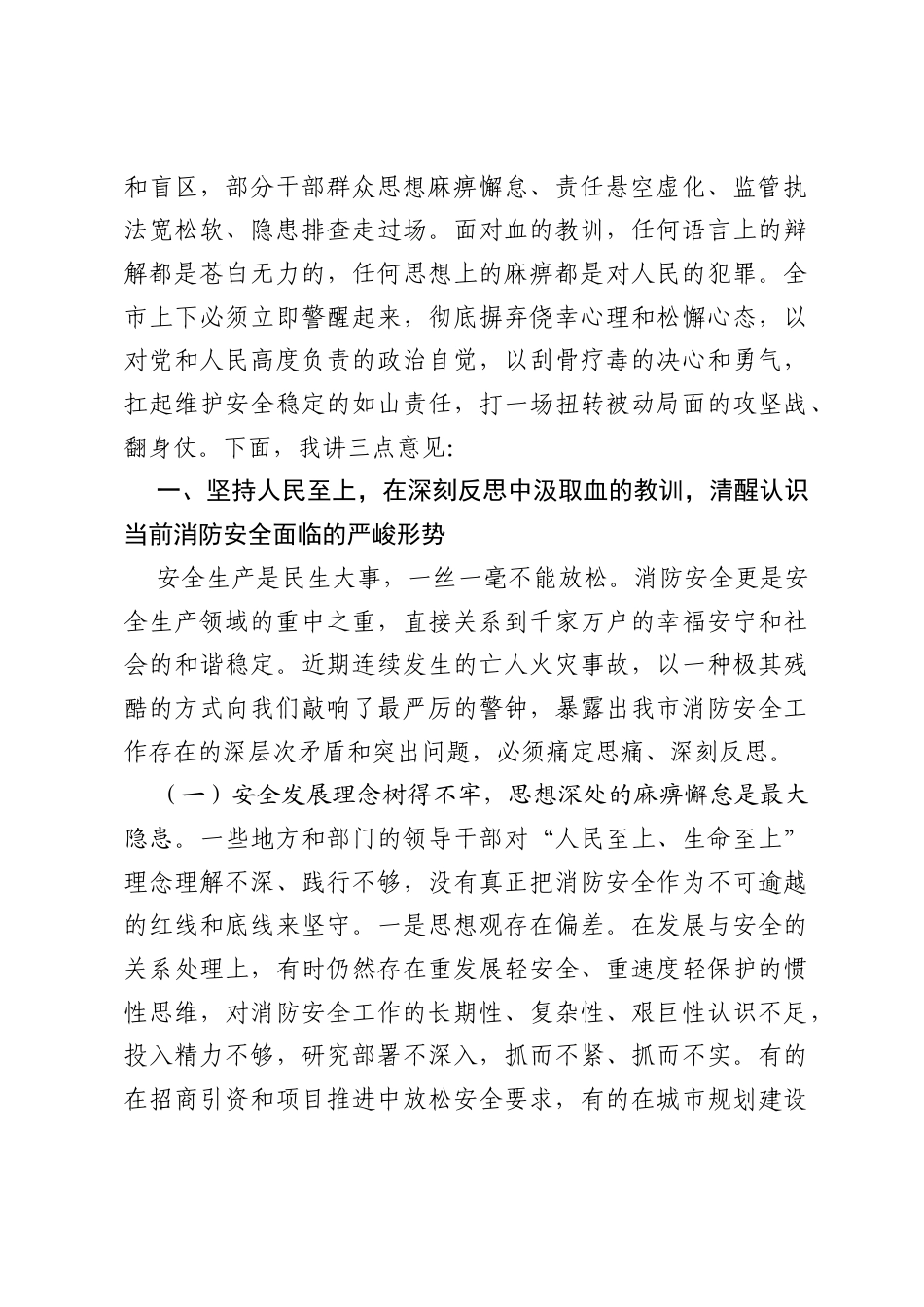 和盲区，部分干部群众思想麻痹懈怠、责任悬空虚化、监管执法宽松软、隐患排查走过场。面对血的教训，任何语言上的辩解都是苍白无力的，任何思想上的麻痹都是对人民的犯罪。全市上下必须立即警醒起来，彻底摒弃侥幸心理和松懈心态，以对党和人民高度负责的政治自觉，以刮骨疗毒的决心和勇气，扛起维护安全稳定的如山责任，打一场扭转被动局面的攻坚战、翻身仗。下面，我讲三点意见：

一、坚持人民至上，在深刻反思中汲取血的教训，清醒认识当前消防安全面临的严峻形势

安全生产是民生大事，一丝一毫不能放松。消防安全更是安全生产领域的重中之重，直接关系到千家万户的幸福安宁和社会的和谐稳定。近期连续发生的亡人火灾事故，以一种极其残酷的方式向我们敲响了最严厉的警钟，暴露出我市消防安全工作存在的深层次矛盾和突出问题，必须痛定思痛、深刻反思。

（一）安全发展理念树得不牢，思想深处的麻痹懈怠是最大隐患。一些地方和部门的领导干部对“人民至上、生命至上”理念理解不深、践行不够，没有真正把消防安全作为不可逾越的红线和底线来坚守。一是思想观存在偏差。在发展与安全的关系处理上，有时仍然存在重发展轻安全、重速度轻保护的惯性思维，对消防安全工作的长期性、复杂性、艰巨性认识不足，投入精力不够，研究部署不深入，抓而不紧、抓而不实。有的在招商引资和项目推进中放松安全要求，有的在城市规划建设